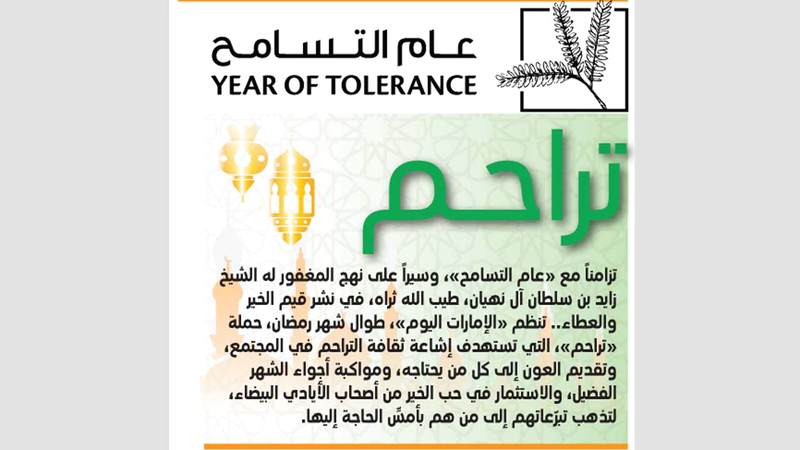 عام التسامح
YEAR OF TOLERANCE

تراحم

تزامناً مع «عام التسامح»، وسيراً على نهج المغفور له الشيخ زايد بن سلطان آل نهيان، طيب الله ثراه، في نشر قيم الخير والعطاء.. تنظم «الإمارات اليوم»، طوال شهر رمضان، حملة «تراحم»، التي تستهدف إشاعة ثقافة التراحم في المجتمع، وتقديم العون إلى كل من يحتاجه، ومواكبة أجواء الشهر الفضيل، والاستثمار في حب الخير من أصحاب الأيادي البيضاء، لتذهب تبرّعاتهم إلى من هم بأمسّ الحاجة إليها.